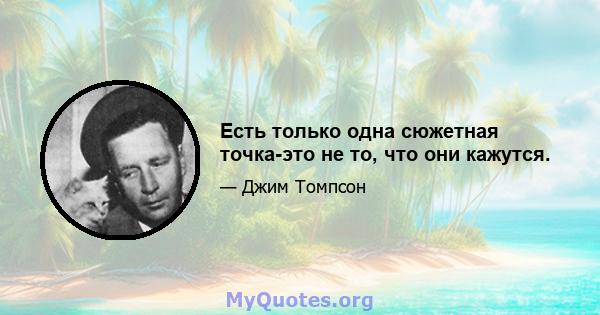 Есть только одна сюжетная точка-это не то, что они кажутся.

— Джим Томпсон

MyQuotes.org